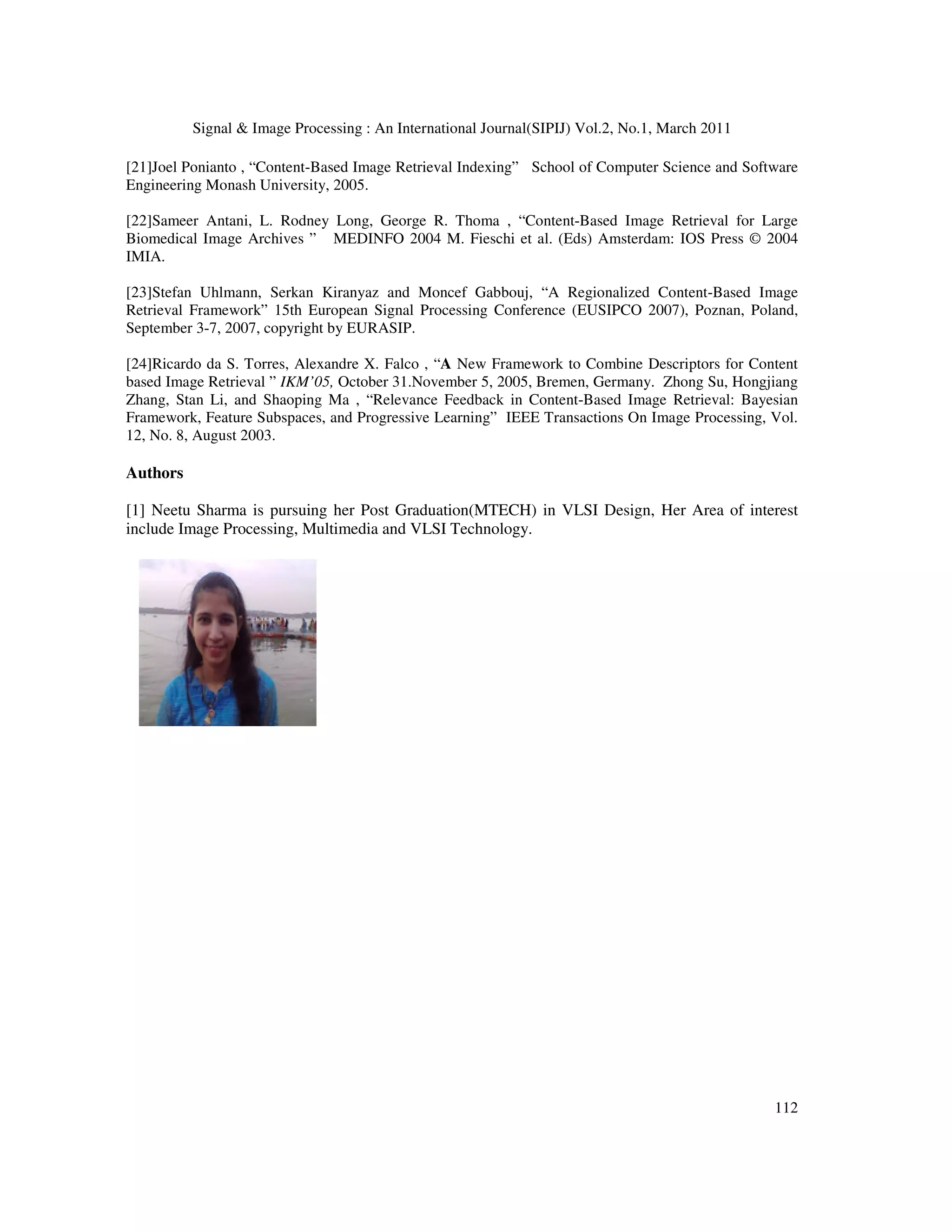 Signal & Image Processing : An International Journal(SIPIJ) Vol.2, No.1, March 2011

[21]Joel Ponianto , “Content-Based Image Retrieval Indexing” School of Computer Science and Software Engineering Monash University, 2005.

[22]Sameer Antani, L. Rodney Long, George R. Thoma , “Content-Based Image Retrieval for Large Biomedical Image Archives ” MEDINFO 2004 M. Fieschi et al. (Eds) Amsterdam: IOS Press © 2004 IMIA.

[23]Stefan Uhlmann, Serkan Kiranyaz and Moncef Gabbouj, “A Regionalized Content-Based Image Retrieval Framework” 15th European Signal Processing Conference (EUSIPCO 2007), Poznan, Poland, September 3-7, 2007, copyright by EURASIP.

[24]Ricardo da S. Torres, Alexandre X. Falco , “A New Framework to Combine Descriptors for Content based Image Retrieval ” IKM’05, October 31.November 5, 2005, Bremen, Germany. Zhong Su, Hongjiang Zhang, Stan Li, and Shaoping Ma , “Relevance Feedback in Content-Based Image Retrieval: Bayesian Framework, Feature Subspaces, and Progressive Learning” IEEE Transactions On Image Processing, Vol. 12, No. 8, August 2003.

Authors

[1] Neetu Sharma is pursuing her Post Graduation(MTECH) in VLSI Design, Her Area of interest include Image Processing, Multimedia and VLSI Technology.

112